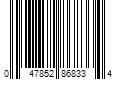 0 47852 86833 4